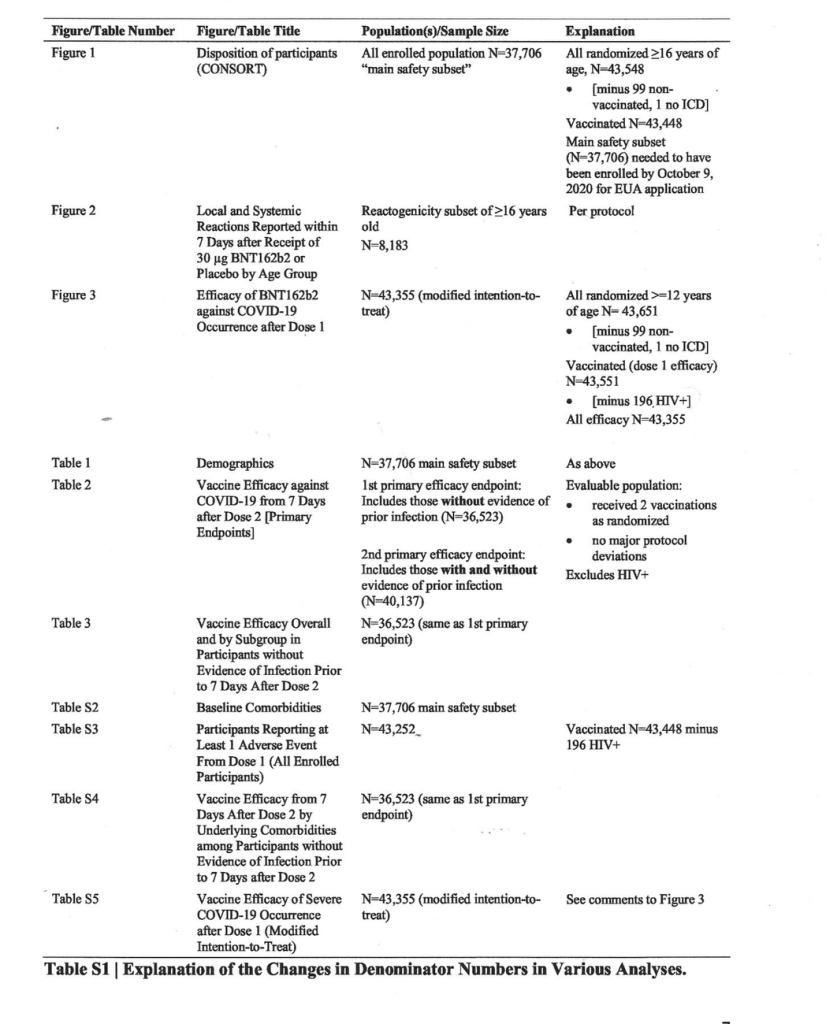 | Figure/Table Number | Figure/Table Title | Population(s)/Sample Size | Explanation |
|---|---|---|---|
| Figure 1 | Disposition of participants (CONSORT) | All enrolled population N=37,706 "main safety subset" | All randomized ≥16 years of age, N=43,548 • [minus 99 non-vaccinated, 1 no ICD] Vaccinated N=43,448 Main safety subset (N=37,706) needed to have been enrolled by October 9, 2020 for EUA application |
| Figure 2 | Local and Systemic Reactions Reported within 7 Days after Receipt of 30 µg BNT162b2 or Placebo by Age Group | Reactogenicity subset of ≥16 years old N=8,183 | Per protocol |
| Figure 3 | Efficacy of BNT162b2 against COVID-19 Occurrence after Dose 1 | N=43,355 (modified intention-to-treat) | All randomized >=12 years of age N= 43,651 • [minus 99 non-vaccinated, 1 no ICD] Vaccinated (dose 1 efficacy) N=43,551 • [minus 196 HIV+] All efficacy N=43,355 |
| Table 1 | Demographics | N=37,706 main safety subset | As above |
| Table 2 | Vaccine Efficacy against COVID-19 from 7 Days after Dose 2 [Primary Endpoints] | 1st primary efficacy endpoint: Includes those **without** evidence of prior infection (N=36,523) 2nd primary efficacy endpoint: Includes those **with and without** evidence of prior infection (N=40,137) | Evaluable population: • received 2 vaccinations as randomized • no major protocol deviations Excludes HIV+ |
| Table 3 | Vaccine Efficacy Overall and by Subgroup in Participants without Evidence of Infection Prior to 7 Days After Dose 2 | N=36,523 (same as 1st primary endpoint) | |
| Table S2 | Baseline Comorbidities | N=37,706 main safety subset | |
| Table S3 | Participants Reporting at Least 1 Adverse Event From Dose 1 (All Enrolled Participants) | N=43,252 | Vaccinated N=43,448 minus 196 HIV+ |
| Table S4 | Vaccine Efficacy from 7 Days After Dose 2 by Underlying Comorbidities among Participants without Evidence of Infection Prior to 7 Days after Dose 2 | N=36,523 (same as 1st primary endpoint) | |
| Table S5 | Vaccine Efficacy of Severe COVID-19 Occurrence after Dose 1 (Modified Intention-to-Treat) | N=43,355 (modified intention-to-treat) | See comments to Figure 3 |

**Table S1 | Explanation of the Changes in Denominator Numbers in Various Analyses.**